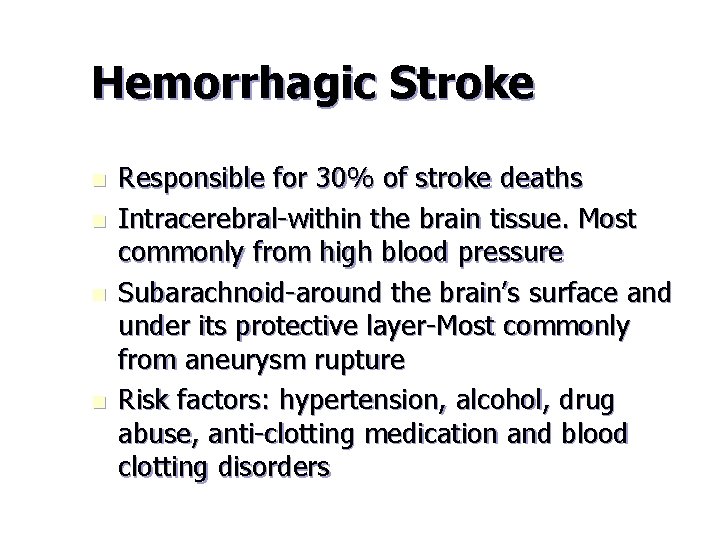 Hemorrhagic Stroke

- Responsible for 30% of stroke deaths
- Intracerebral-within the brain tissue. Most commonly from high blood pressure
- Subarachnoid-around the brain's surface and under its protective layer-Most commonly from aneurysm rupture
- Risk factors: hypertension, alcohol, drug abuse, anti-clotting medication and blood clotting disorders